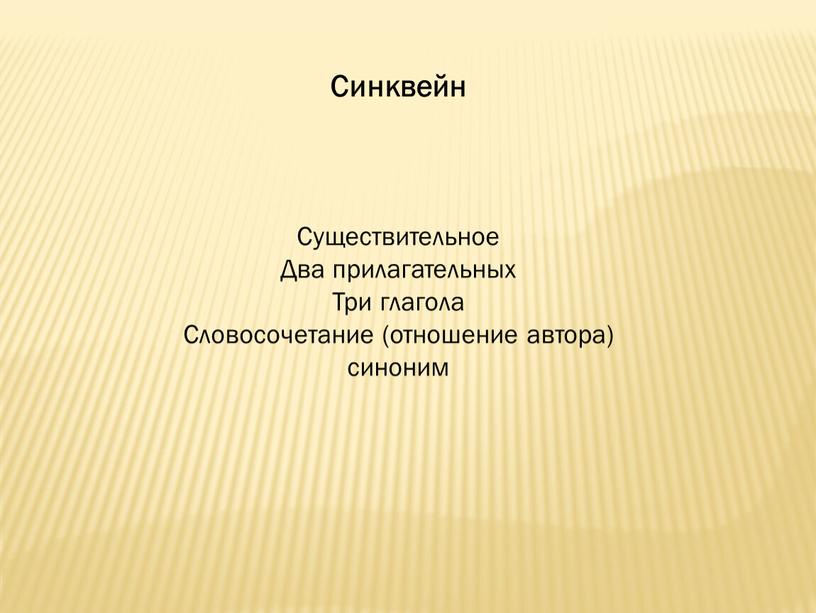 Синквейн

Существительное
Два прилагательных
Три глагола
Словосочетание (отношение автора)
синоним